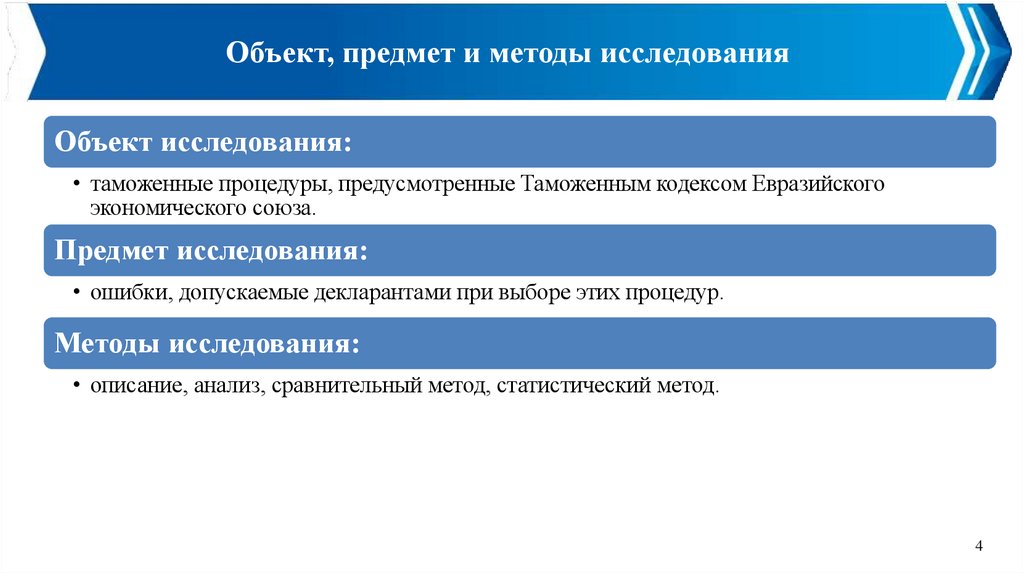 Объект, предмет и методы исследования

Объект исследования:

• таможенные процедуры, предусмотренные Таможенным кодексом Евразийского экономического союза.

Предмет исследования:

• ошибки, допускаемые декларантами при выборе этих процедур.

Методы исследования:

• описание, анализ, сравнительный метод, статистический метод.

4